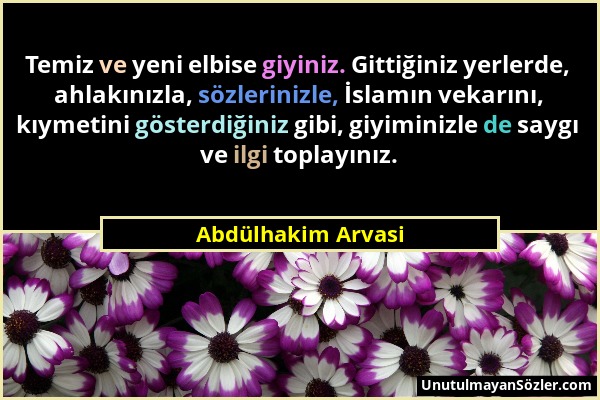 Temiz ve yeni elbise giyiniz. Gittiğiniz yerlerde, ahlakınızla, sözlerinizle, İslamın vekarını, kıymetini gösterdiğiniz gibi, giyiminizle de saygı ve ilgi toplayınız.

Abdülhakim Arvasi

UnutulmayanSözler.com